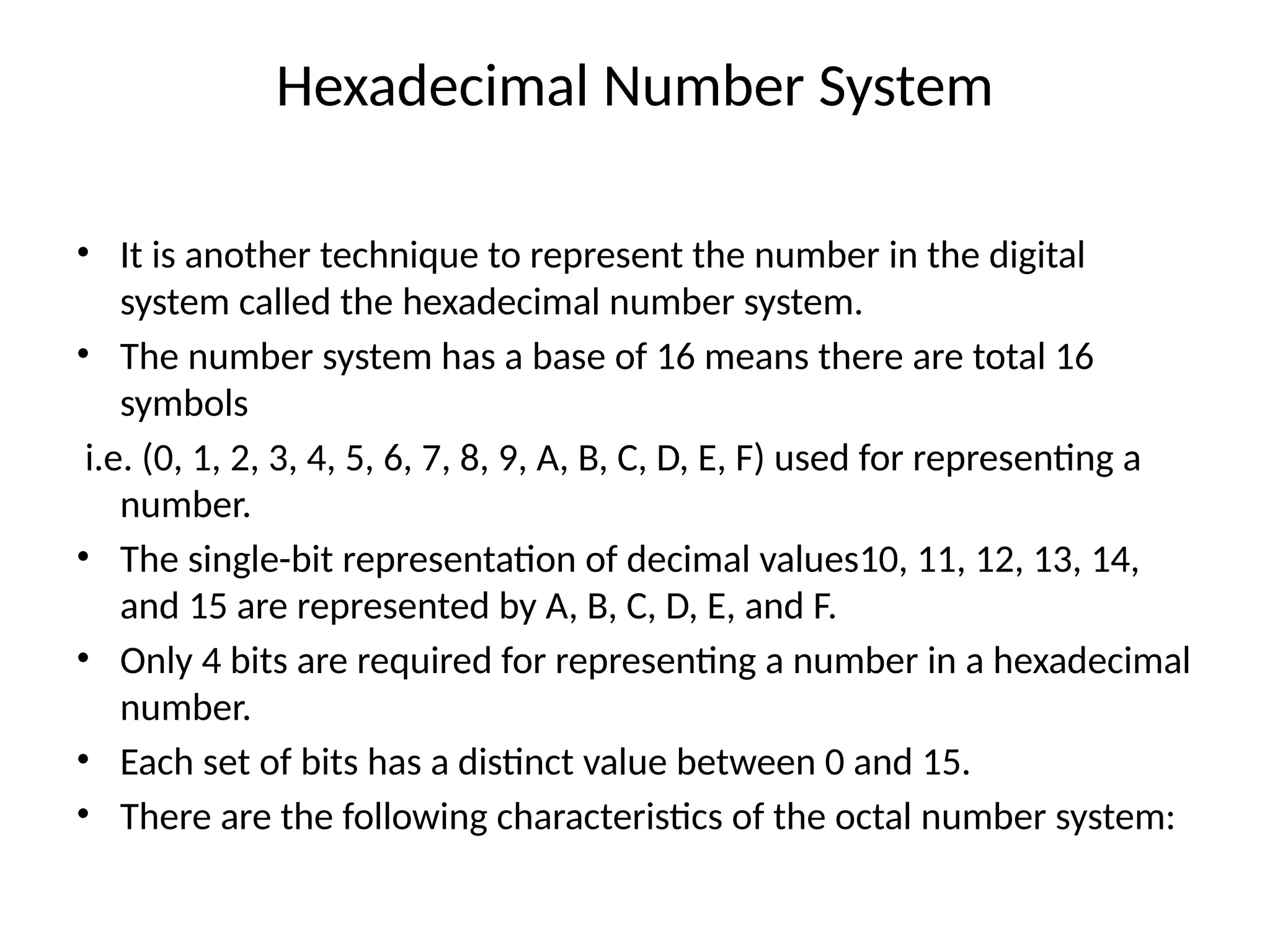 Hexadecimal Number System

• It is another technique to represent the number in the digital system called the hexadecimal number system.
• The number system has a base of 16 means there are total 16 symbols
i.e. (0, 1, 2, 3, 4, 5, 6, 7, 8, 9, A, B, C, D, E, F) used for representing a number.
• The single-bit representation of decimal values10, 11, 12, 13, 14, and 15 are represented by A, B, C, D, E, and F.
• Only 4 bits are required for representing a number in a hexadecimal number.
• Each set of bits has a distinct value between 0 and 15.
• There are the following characteristics of the octal number system: